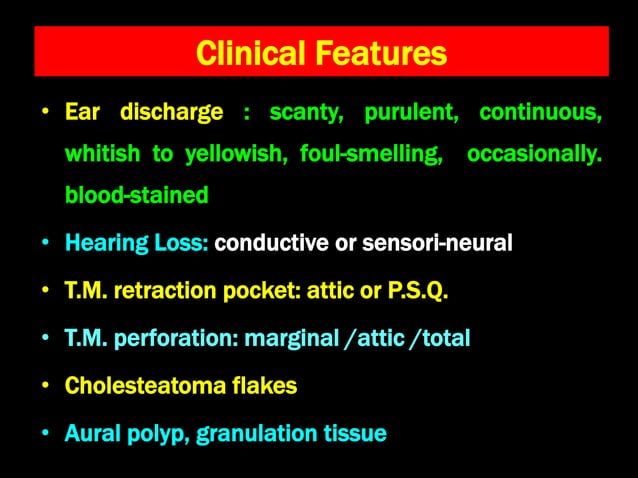 Clinical Features

• Ear discharge : scanty, purulent, continuous, whitish to yellowish, foul-smelling, occasionally. blood-stained

• Hearing Loss: conductive or sensori-neural

• T.M. retraction pocket: attic or P.S.Q.

• T.M. perforation: marginal /attic /total

• Cholesteatoma flakes

• Aural polyp, granulation tissue